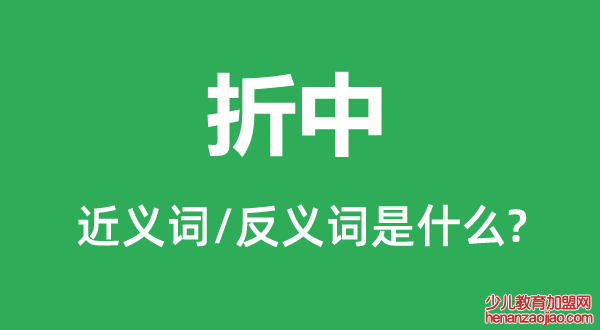 折中

近义词/反义词是什么?

少儿教育加盟网
henanzaojiao.com